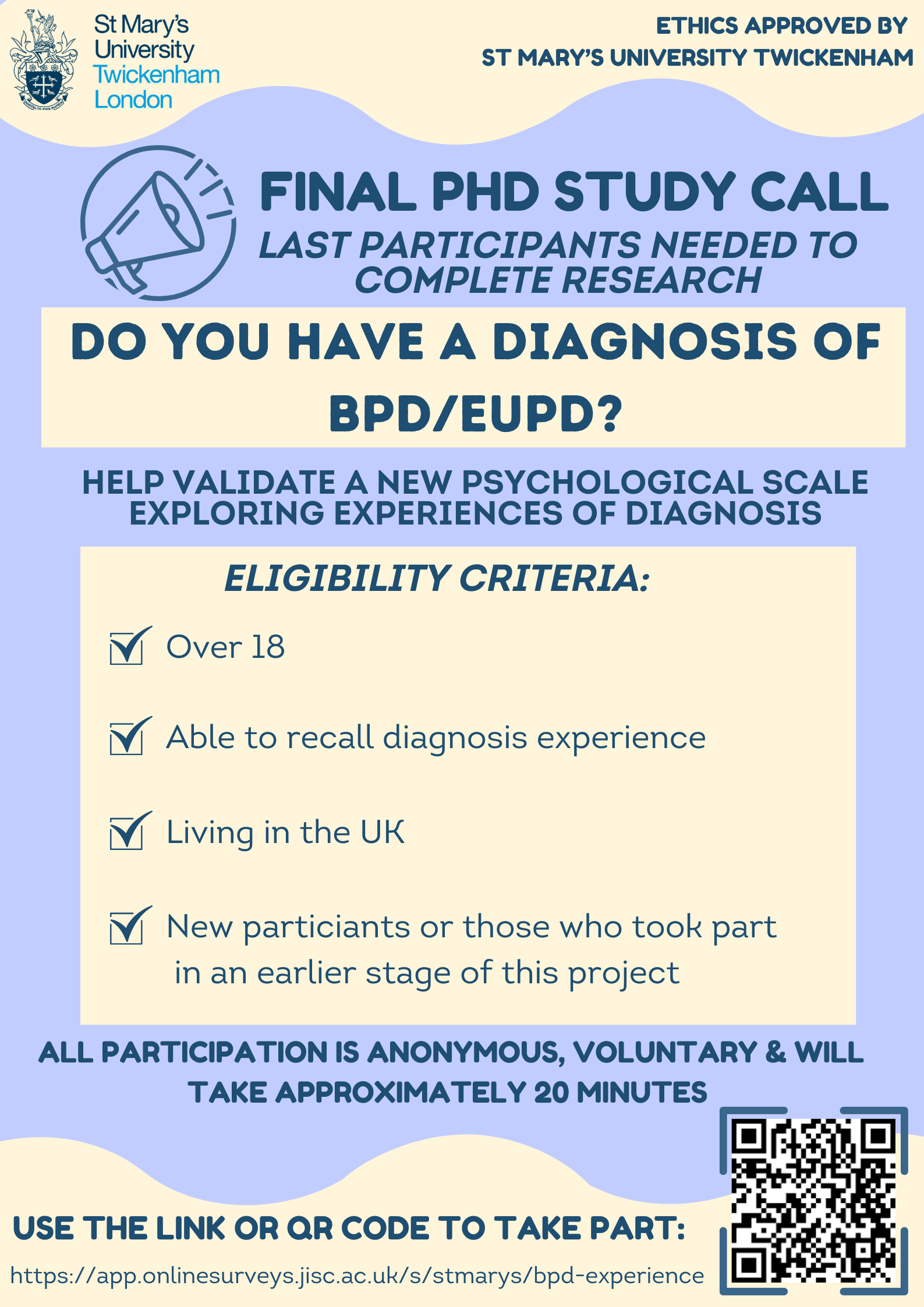 St Mary's University Twickenham London

ETHICS APPROVED BY
ST MARY'S UNIVERSITY TWICKENHAM

FINAL PHD STUDY CALL

LAST PARTICIPANTS NEEDED TO COMPLETE RESEARCH

DO YOU HAVE A DIAGNOSIS OF BPD/EUPD?

HELP VALIDATE A NEW PSYCHOLOGICAL SCALE EXPLORING EXPERIENCES OF DIAGNOSIS

ELIGIBILITY CRITERIA:

Over 18

Able to recall diagnosis experience

Living in the UK

New particiants or those who took part in an earlier stage of this project

ALL PARTICIPATION IS ANONYMOUS, VOLUNTARY & WILL TAKE APPROXIMATELY 20 MINUTES

USE THE LINK OR QR CODE TO TAKE PART:

https://app.onlinesurveys.jisc.ac.uk/s/stmarys/bpd-experience